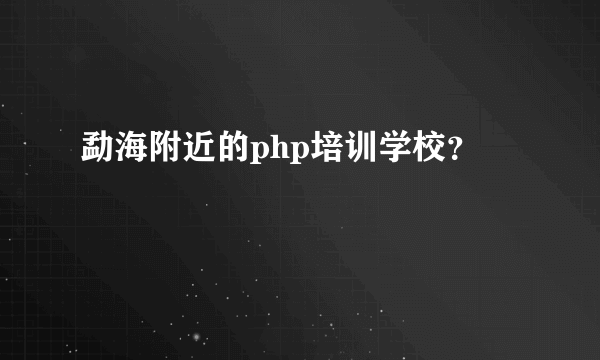 勐海附近的php培训学校?